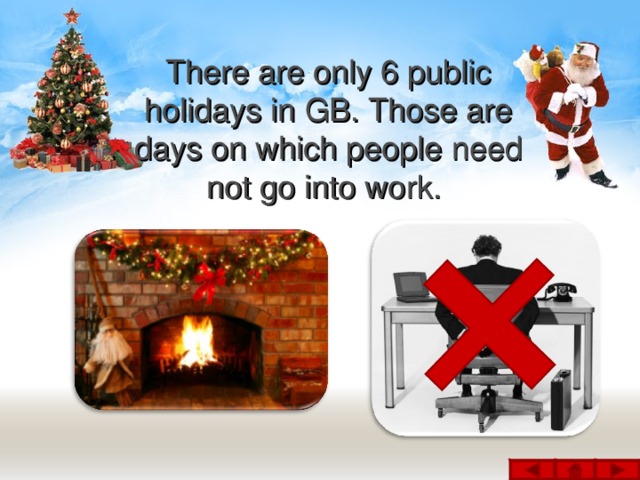 There are only 6 public holidays in GB. Those are days on which people need not go into work.